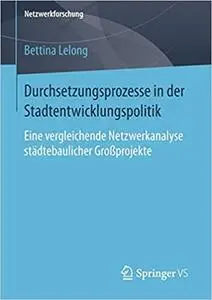 Netzwerkforschung

Bettina Lelong

Durchsetzungsprozesse in der Stadtentwicklungspolitik

Eine vergleichende Netzwerkanalyse städtebaulicher Großprojekte

Springer VS